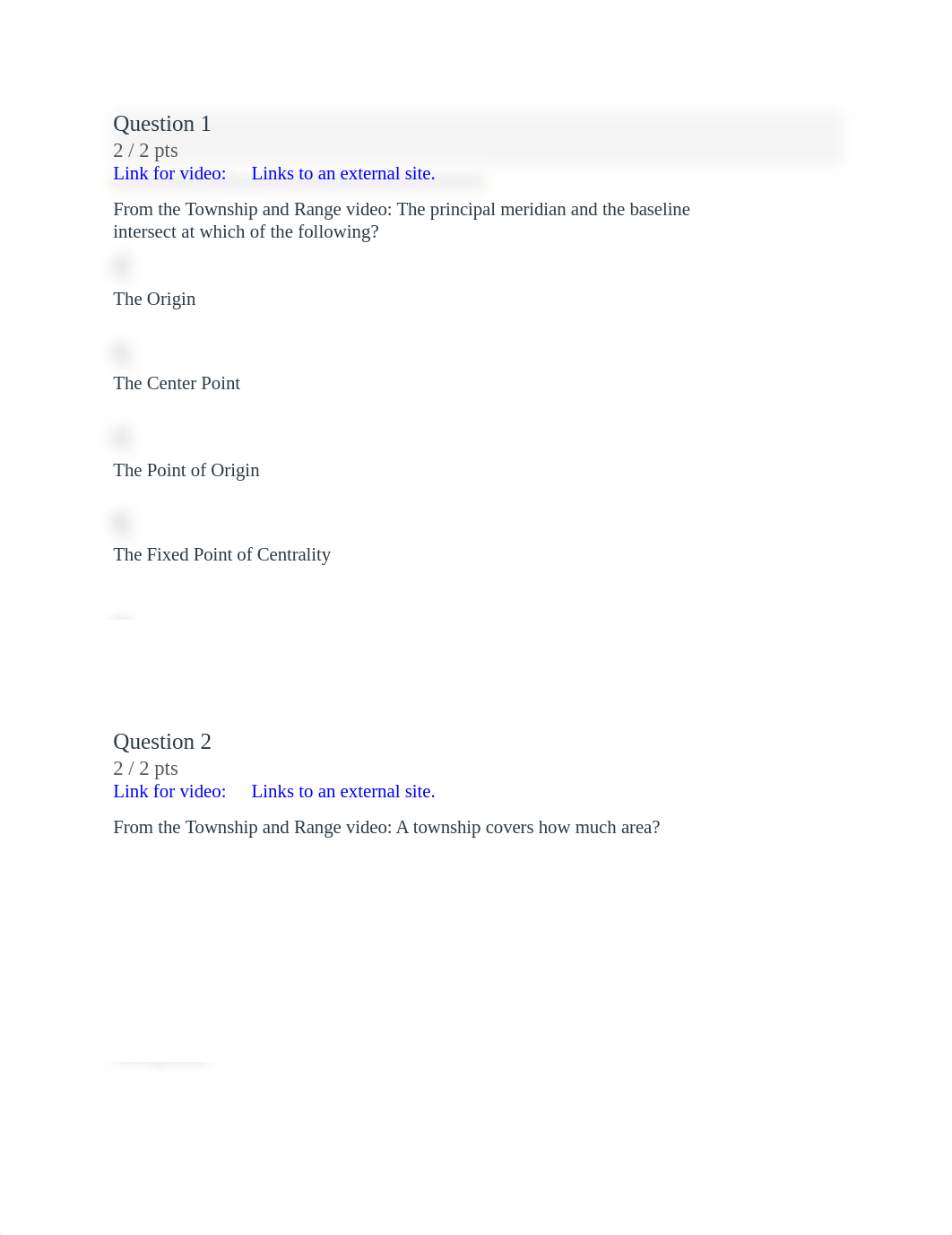 Question 1
2 / 2 pts
Link for video: Links to an external site.

From the Township and Range video: The principal meridian and the baseline intersect at which of the following?

The Origin

The Center Point

The Point of Origin

The Fixed Point of Centrality

Question 2
2 / 2 pts
Link for video: Links to an external site.

From the Township and Range video: A township covers how much area?